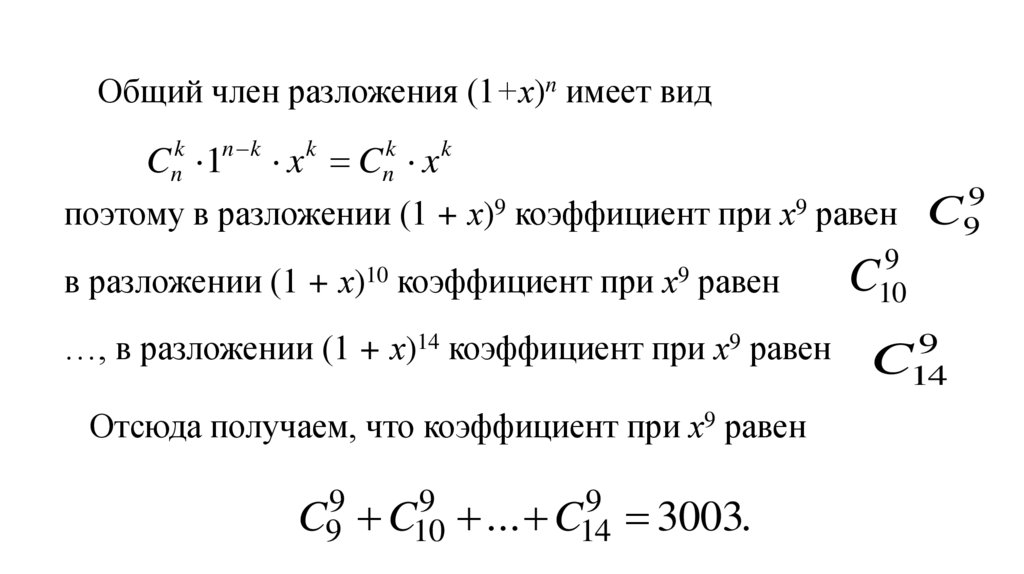 Общий член разложения $(1+x)^n$ имеет вид

$C_n^k \cdot 1^{n-k} \cdot x^k = C_n^k \cdot x^k$

поэтому в разложении $(1 + x)^9$ коэффициент при $x^9$ равен $C_9^9$

в разложении $(1 + x)^{10}$ коэффициент при $x^9$ равен $C_{10}^9$

…, в разложении $(1 + x)^{14}$ коэффициент при $x^9$ равен $C_{14}^9$

Отсюда получаем, что коэффициент при $x^9$ равен

$C_9^9 + C_{10}^9 + \ldots + C_{14}^9 = 3003.$